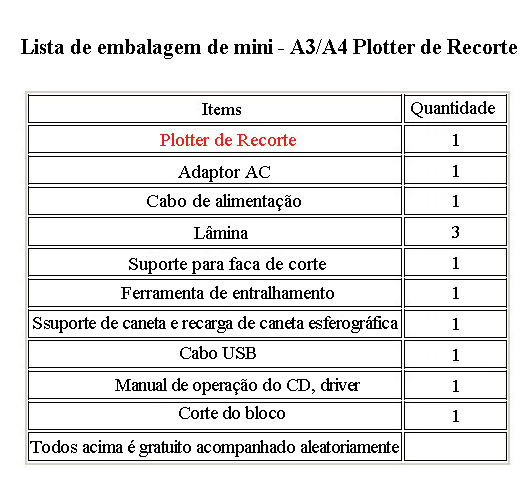 Lista de embalagem de mini - A3/A4 Plotter de Recorte

| Items | Quantidade |
|---|---|
| Plotter de Recorte | 1 |
| Adaptor AC | 1 |
| Cabo de alimentação | 1 |
| Lâmina | 3 |
| Suporte para faca de corte | 1 |
| Ferramenta de entralhamento | 1 |
| Ssuporte de caneta e recarga de caneta esferográfica | 1 |
| Cabo USB | 1 |
| Manual de operação do CD, driver | 1 |
| Corte do bloco | 1 |
| Todos acima é gratuito acompanhado aleatoriamente | |